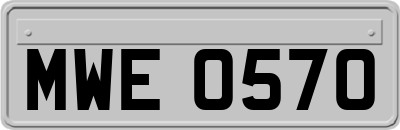 MWE 0570